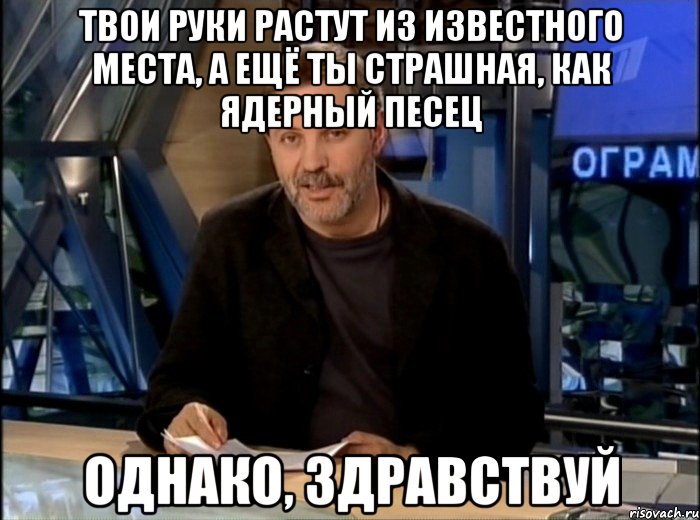 ТВОИ РУКИ РАСТУТ ИЗ ИЗВЕСТНОГО МЕСТА, А ЕЩЁ ТЫ СТРАШНАЯ, КАК ЯДЕРНЫЙ ПЕСЕЦ

ОГРАМ

ОДНАКО, ЗДРАВСТВУЙ

risovach.ru